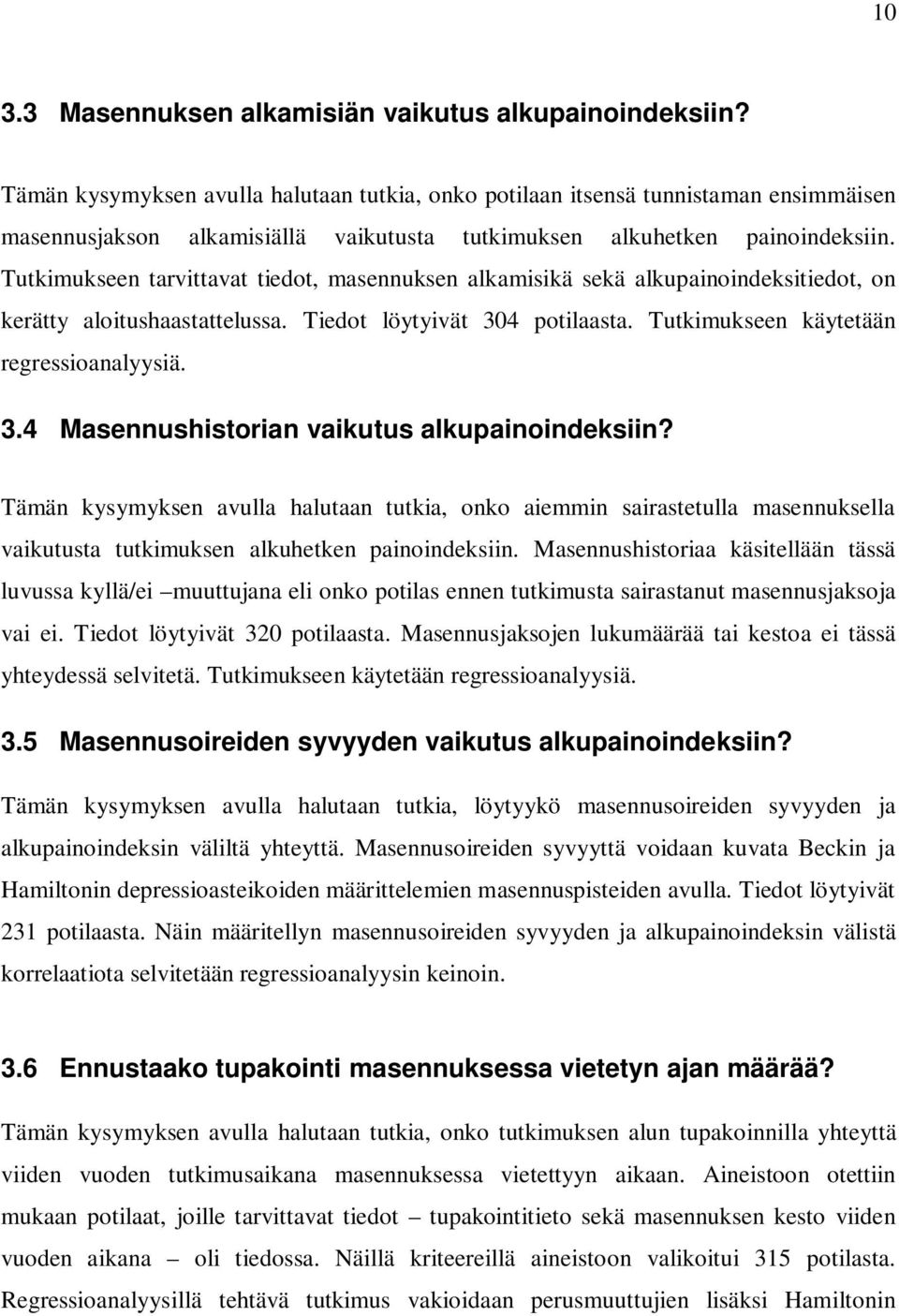 10

3.3 Masennuksen alkamisiän vaikutus alkupainoindeksiin?

Tämän kysymyksen avulla halutaan tutkia, onko potilaan itsensä tunnistaman ensimmäisen masennusjakson alkamisiällä vaikutusta tutkimuksen alkuhetken painoindeksiin. Tutkimukseen tarvittavat tiedot, masennuksen alkamisikä sekä alkupainoindeksitiedot, on kerätty aloitushaastattelussa. Tiedot löytyivät 304 potilaasta. Tutkimukseen käytetään regressioanalyysiä.

3.4 Masennushistorian vaikutus alkupainoindeksiin?

Tämän kysymyksen avulla halutaan tutkia, onko aiemmin sairastetulla masennuksella vaikutusta tutkimuksen alkuhetken painoindeksiin. Masennushistoriaa käsitellään tässä luvussa kyllä/ei –muuttujana eli onko potilas ennen tutkimusta sairastanut masennusjaksoja vai ei. Tiedot löytyivät 320 potilaasta. Masennusjaksojen lukumäärää tai kestoa ei tässä yhteydessä selvitetä. Tutkimukseen käytetään regressioanalyysiä.

3.5 Masennusoireiden syvyyden vaikutus alkupainoindeksiin?

Tämän kysymyksen avulla halutaan tutkia, löytyykö masennusoireiden syvyyden ja alkupainoindeksin väliltä yhteyttä. Masennusoireiden syvyyttä voidaan kuvata Beckin ja Hamiltonin depressioasteikoiden määrittelemien masennuspisteiden avulla. Tiedot löytyivät 231 potilaasta. Näin määritellyn masennusoireiden syvyyden ja alkupainoindeksin välistä korrelaatiota selvitetään regressioanalyysin keinoin.

3.6 Ennustaako tupakointi masennuksessa vietetyn ajan määrää?

Tämän kysymyksen avulla halutaan tutkia, onko tutkimuksen alun tupakoinnilla yhteyttä viiden vuoden tutkimusaikana masennuksessa vietettyyn aikaan. Aineistoon otettiin mukaan potilaat, joille tarvittavat tiedot – tupakointitieto sekä masennuksen kesto viiden vuoden aikana – oli tiedossa. Näillä kriteereillä aineistoon valikoitui 315 potilasta. Regressioanalyysillä tehtävä tutkimus vakioidaan perusmuuttujien lisäksi Hamiltonin